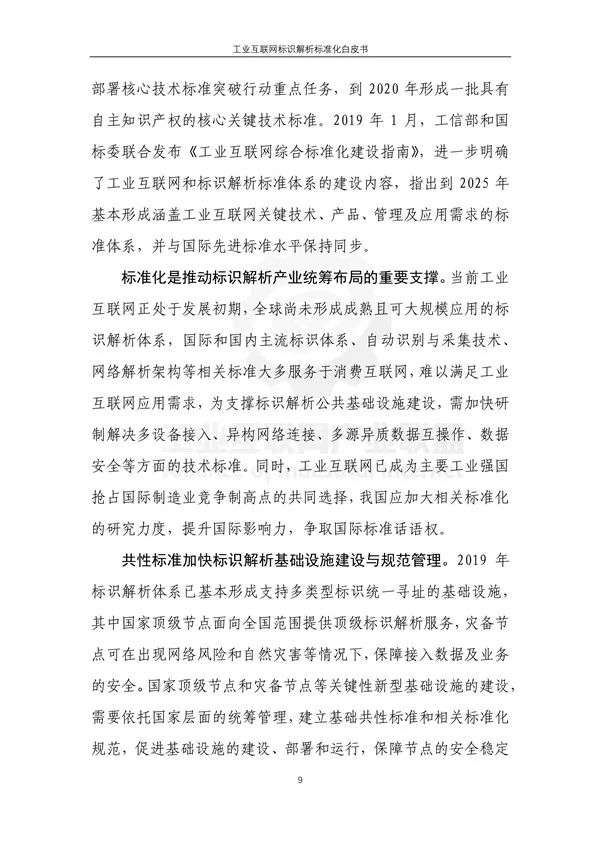 工业互联网标识解析标准化白皮书

部署核心技术标准突破行动重点任务，到 2020 年形成一批具有自主知识产权的核心关键技术标准。2019 年 1 月，工信部和国标委联合发布《工业互联网综合标准化建设指南》，进一步明确了工业互联网和标识解析标准体系的建设内容，指出到 2025 年基本形成涵盖工业互联网关键技术、产品、管理及应用需求的标准体系，并与国际先进标准水平保持同步。

标准化是推动标识解析产业统筹布局的重要支撑。当前工业互联网正处于发展初期，全球尚未形成成熟且可大规模应用的标识解析体系，国际和国内主流标识体系、自动识别与采集技术、网络解析架构等相关标准大多服务于消费互联网，难以满足工业互联网应用需求，为支撑标识解析公共基础设施建设，需加快研制解决多设备接入、异构网络连接、多源异质数据互操作、数据安全等方面的技术标准。同时，工业互联网已成为主要工业强国抢占国际制造业竞争制高点的共同选择，我国应加大相关标准化的研究力度，提升国际影响力，争取国际标准话语权。

共性标准加快标识解析基础设施建设与规范管理。2019 年标识解析体系已基本形成支持多类型标识统一寻址的基础设施，其中国家顶级节点面向全国范围提供顶级标识解析服务，灾备节点可在出现网络风险和自然灾害等情况下，保障接入数据及业务的安全。国家顶级节点和灾备节点等关键性新型基础设施的建设，需要依托国家层面的统筹管理，建立基础共性标准和相关标准化规范，促进基础设施的建设、部署和运行，保障节点的安全稳定

9